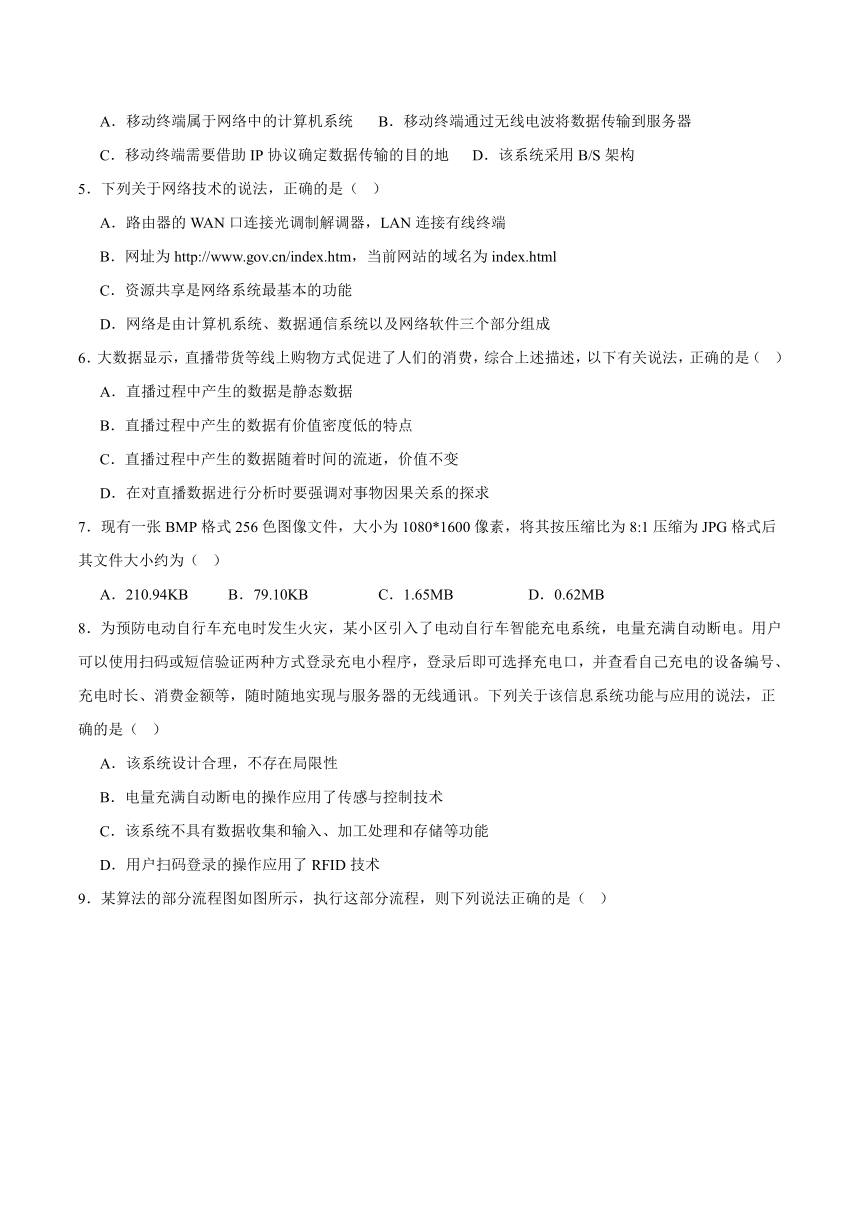 A．移动终端属于网络中的计算机系统　B．移动终端通过无线电波将数据传输到服务器

C．移动终端需要借助 IP 协议确定数据传输的目的地　D．该系统采用 B/S 架构

5．下列关于网络技术的说法，正确的是（　）

A．路由器的 WAN 口连接光调制解调器，LAN 连接有线终端

B．网址为 http://www.gov.cn/index.htm，当前网站的域名为 index.html

C．资源共享是网络系统最基本的功能

D．网络是由计算机系统、数据通信系统以及网络软件三个部分组成

6．大数据显示，直播带货等线上购物方式促进了人们的消费，综合上述描述，以下有关说法，正确的是（　）

A．直播过程中产生的数据是静态数据

B．直播过程中产生的数据有价值密度低的特点

C．直播过程中产生的数据随着时间的流逝，价值不变

D．在对直播数据进行分析时要强调对事物因果关系的探求

7．现有一张 BMP 格式 256 色图像文件，大小为 1080*1600 像素，将其按压缩比为 8:1 压缩为 JPG 格式后其文件大小约为（　）

A．210.94KB　B．79.10KB　C．1.65MB　D．0.62MB

8．为预防电动自行车充电时发生火灾，某小区引入了电动自行车智能充电系统，电量充满自动断电。用户可以使用扫码或短信验证两种方式登录充电小程序，登录后即可选择充电口，并查看自己充电的设备编号、充电时长、消费金额等，随时随地实现与服务器的无线通讯。下列关于该信息系统功能与应用的说法，正确的是（　）

A．该系统设计合理，不存在局限性

B．电量充满自动断电的操作应用了传感与控制技术

C．该系统不具有数据收集和输入、加工处理和存储等功能

D．用户扫码登录的操作应用了 RFID 技术

9．某算法的部分流程图如图所示，执行这部分流程，则下列说法正确的是（　）